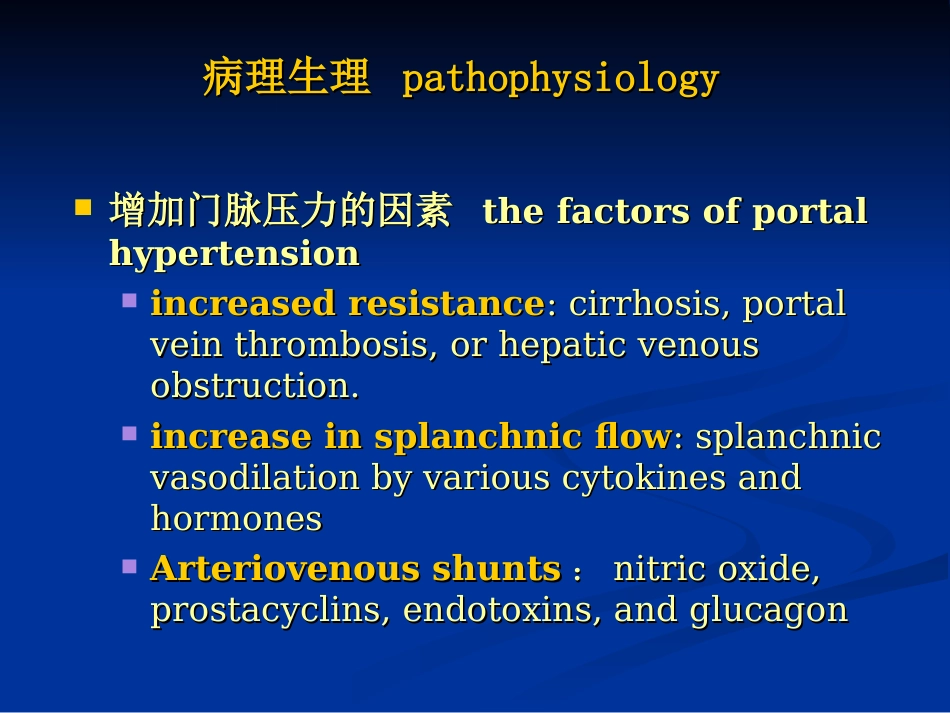 病理生理 pathophysiology

增加门脉压力的因素 the factors of portal hypertension

increased resistance: cirrhosis, portal vein thrombosis, or hepatic venous obstruction.

increase in splanchnic flow: splanchnic vasodilation by various cytokines and hormones

Arteriovenous shunts： nitric oxide, prostacyclins, endotoxins, and glucagon